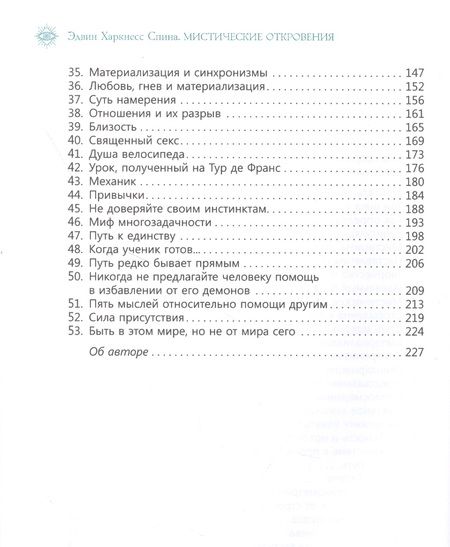 Эдвин Харкнесс Спина. МИСТИЧЕСКИЕ ОТКРОВЕНИЯ

35. Материализация и синхронизмы 147
36. Любовь, гнев и материализация 152
37. Суть намерения 156
38. Отношения и их разрыв 161
39. Близость 165
40. Священный секс 169
41. Душа велосипеда 173
42. Урок, полученный на Тур де Франс 176
43. Механик 180
44. Привычки 184
45. Не доверяйте своим инстинктам 188
46. Миф многозадачности 193
47. Путь к единству 198
48. Когда ученик готов... 202
49. Путь редко бывает прямым 206
50. Никогда не предлагайте человеку помощь в избавлении от его демонов 209
51. Пять мыслей относительно помощи другим 213
52. Сила присутствия 219
53. Быть в этом мире, но не от мира сего 224
Об авторе 227